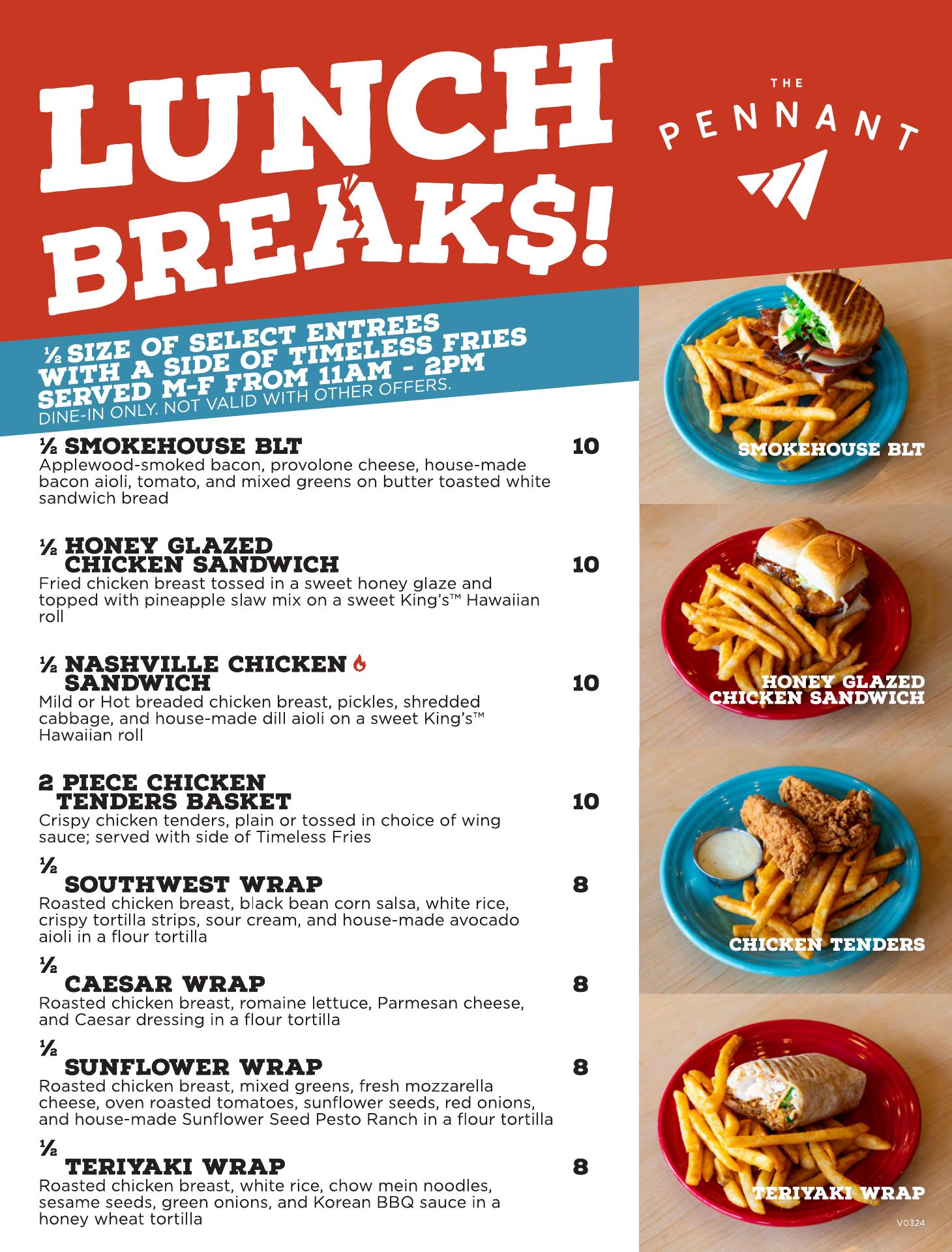 LUNCH BREAK$!

THE PENNANT

½ SIZE OF SELECT ENTREES WITH A SIDE OF TIMELESS FRIES SERVED M-F FROM 11AM - 2PM
DINE-IN ONLY. NOT VALID WITH OTHER OFFERS.

½ SMOKEHOUSE BLT 10
Applewood-smoked bacon, provolone cheese, house-made bacon aioli, tomato, and mixed greens on butter toasted white sandwich bread

½ HONEY GLAZED CHICKEN SANDWICH 10
Fried chicken breast tossed in a sweet honey glaze and topped with pineapple slaw mix on a sweet King's™ Hawaiian roll

½ NASHVILLE CHICKEN SANDWICH 10
Mild or Hot breaded chicken breast, pickles, shredded cabbage, and house-made dill aioli on a sweet King's™ Hawaiian roll

2 PIECE CHICKEN TENDERS BASKET 10
Crispy chicken tenders, plain or tossed in choice of wing sauce; served with side of Timeless Fries

½ SOUTHWEST WRAP 8
Roasted chicken breast, black bean corn salsa, white rice, crispy tortilla strips, sour cream, and house-made avocado aioli in a flour tortilla

½ CAESAR WRAP 8
Roasted chicken breast, romaine lettuce, Parmesan cheese, and Caesar dressing in a flour tortilla

½ SUNFLOWER WRAP 8
Roasted chicken breast, mixed greens, fresh mozzarella cheese, oven roasted tomatoes, sunflower seeds, red onions, and house-made Sunflower Seed Pesto Ranch in a flour tortilla

½ TERIYAKI WRAP 8
Roasted chicken breast, white rice, chow mein noodles, sesame seeds, green onions, and Korean BBQ sauce in a honey wheat tortilla

SMOKEHOUSE BLT

HONEY GLAZED CHICKEN SANDWICH

CHICKEN TENDERS

TERIYAKI WRAP

V0324